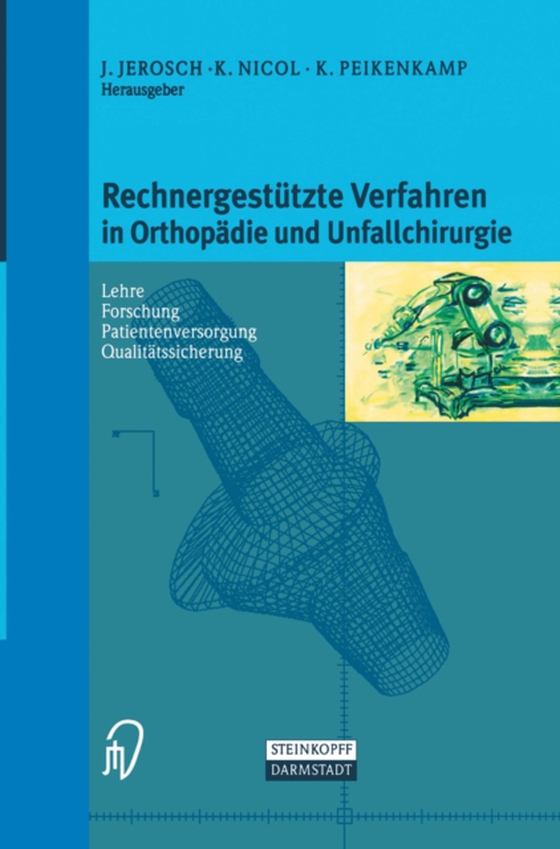 J. JEROSCH · K. NICOL · K. PEIKENKAMP
Herausgeber

Rechnergestützte Verfahren in Orthopädie und Unfallchirurgie

Lehre
Forschung
Patientenversorgung
Qualitätssicherung

STEINKOPFF
DARMSTADT